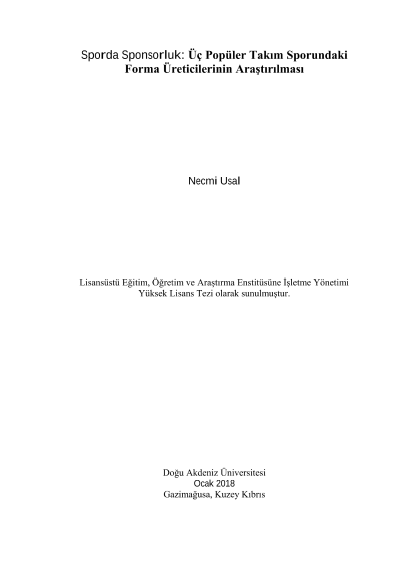 Sporda Sponsorluk: Üç Popüler Takım Sporundaki Forma Üreticilerinin Araştırılması

Necmi Usal

Lisansüstü Eğitim, Öğretim ve Araştırma Enstitüsüne İşletme Yönetimi Yüksek Lisans Tezi olarak sunulmuştur.

Doğu Akdeniz Üniversitesi
Ocak 2018
Gazimağusa, Kuzey Kıbrıs